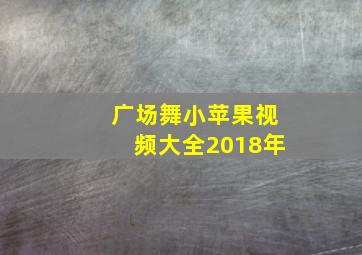 广场舞小苹果视频大全2018年